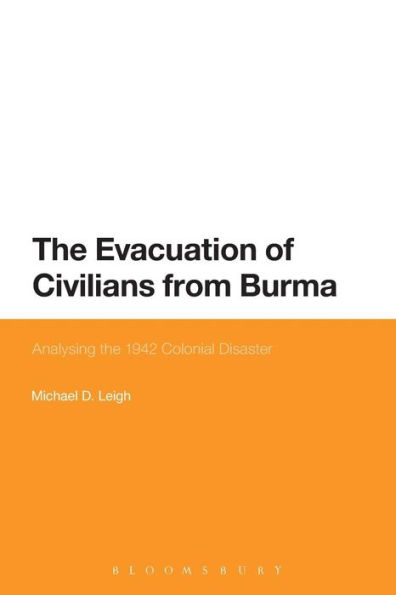 The Evacuation of Civilians from Burma

Analysing the 1942 Colonial Disaster

Michael D. Leigh

BLOOMSBURY